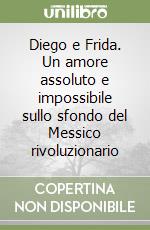 unilibro

Diego e Frida. Un amore assoluto e impossibile sullo sfondo del Messico rivoluzionario

COPERTINA NON DISPONIBILE